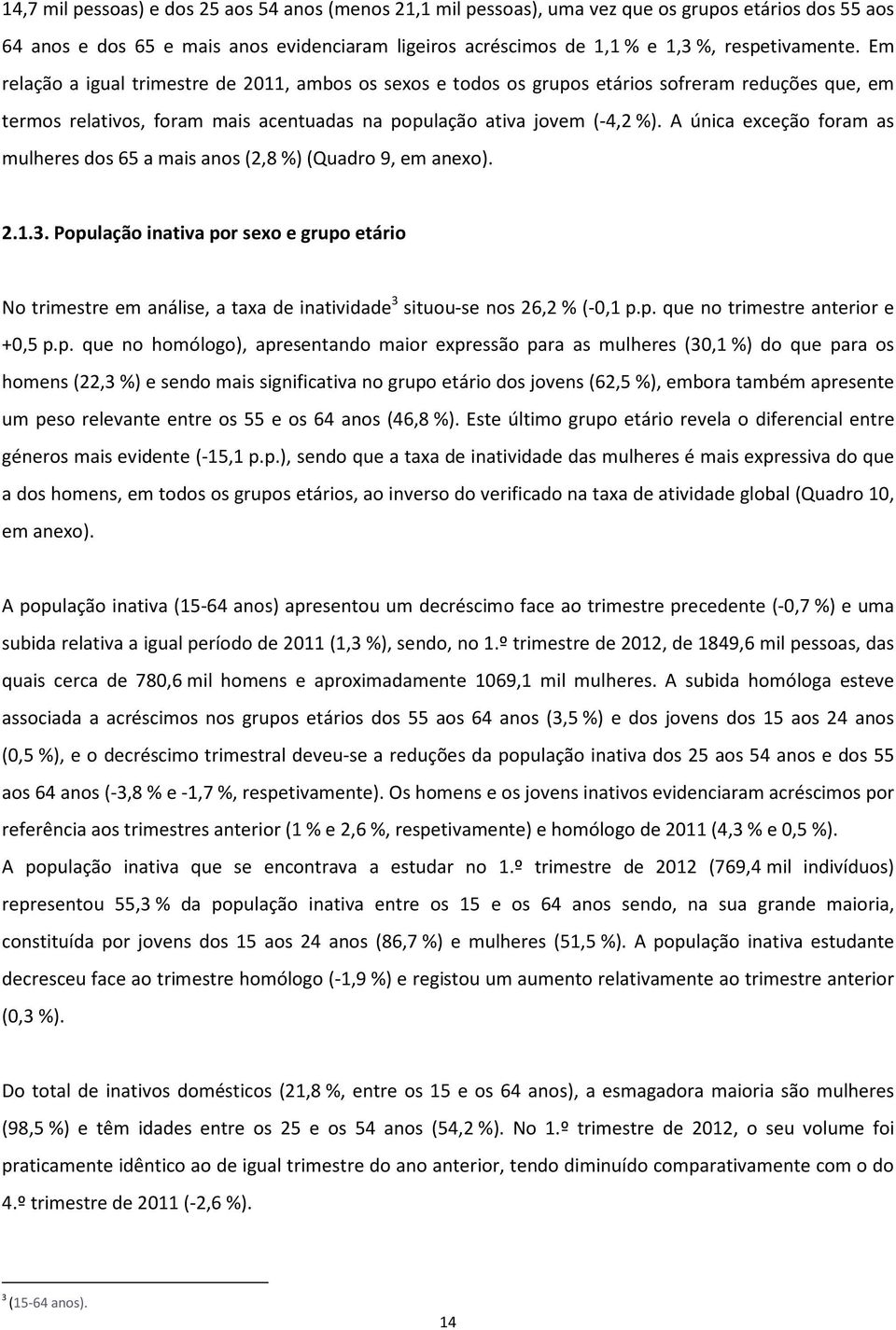 14,7 mil pessoas) e dos 25 aos 54 anos (menos 21,1 mil pessoas), uma vez que os grupos etários dos 55 aos 64 anos e dos 65 e mais anos evidenciaram ligeiros acréscimos de 1,1 % e 1,3 %, respetivamente. Em relação a igual trimestre de 2011, ambos os sexos e todos os grupos etários sofreram reduções que, em termos relativos, foram mais acentuadas na população ativa jovem (-4,2 %). A única exceção foram as mulheres dos 65 a mais anos (2,8 %) (Quadro 9, em anexo).

2.1.3. População inativa por sexo e grupo etário

No trimestre em análise, a taxa de inatividade$^3$ situou-se nos 26,2 % (-0,1 p.p. que no trimestre anterior e +0,5 p.p. que no homólogo), apresentando maior expressão para as mulheres (30,1 %) do que para os homens (22,3 %) e sendo mais significativa no grupo etário dos jovens (62,5 %), embora também apresente um peso relevante entre os 55 e os 64 anos (46,8 %). Este último grupo etário revela o diferencial entre géneros mais evidente (-15,1 p.p.), sendo que a taxa de inatividade das mulheres é mais expressiva do que a dos homens, em todos os grupos etários, ao inverso do verificado na taxa de atividade global (Quadro 10, em anexo).

A população inativa (15-64 anos) apresentou um decréscimo face ao trimestre precedente (-0,7 %) e uma subida relativa a igual período de 2011 (1,3 %), sendo, no 1.º trimestre de 2012, de 1849,6 mil pessoas, das quais cerca de 780,6 mil homens e aproximadamente 1069,1 mil mulheres. A subida homóloga esteve associada a acréscimos nos grupos etários dos 55 aos 64 anos (3,5 %) e dos jovens dos 15 aos 24 anos (0,5 %), e o decréscimo trimestral deveu-se a reduções da população inativa dos 25 aos 54 anos e dos 55 aos 64 anos (-3,8 % e -1,7 %, respetivamente). Os homens e os jovens inativos evidenciaram acréscimos por referência aos trimestres anterior (1 % e 2,6 %, respetivamente) e homólogo de 2011 (4,3 % e 0,5 %).
A população inativa que se encontrava a estudar no 1.º trimestre de 2012 (769,4 mil indivíduos) representou 55,3 % da população inativa entre os 15 e os 64 anos sendo, na sua grande maioria, constituída por jovens dos 15 aos 24 anos (86,7 %) e mulheres (51,5 %). A população inativa estudante decresceu face ao trimestre homólogo (-1,9 %) e registou um aumento relativamente ao trimestre anterior (0,3 %).

Do total de inativos domésticos (21,8 %, entre os 15 e os 64 anos), a esmagadora maioria são mulheres (98,5 %) e têm idades entre os 25 e os 54 anos (54,2 %). No 1.º trimestre de 2012, o seu volume foi praticamente idêntico ao de igual trimestre do ano anterior, tendo diminuído comparativamente com o do 4.º trimestre de 2011 (-2,6 %).

$^3$ (15-64 anos).

14